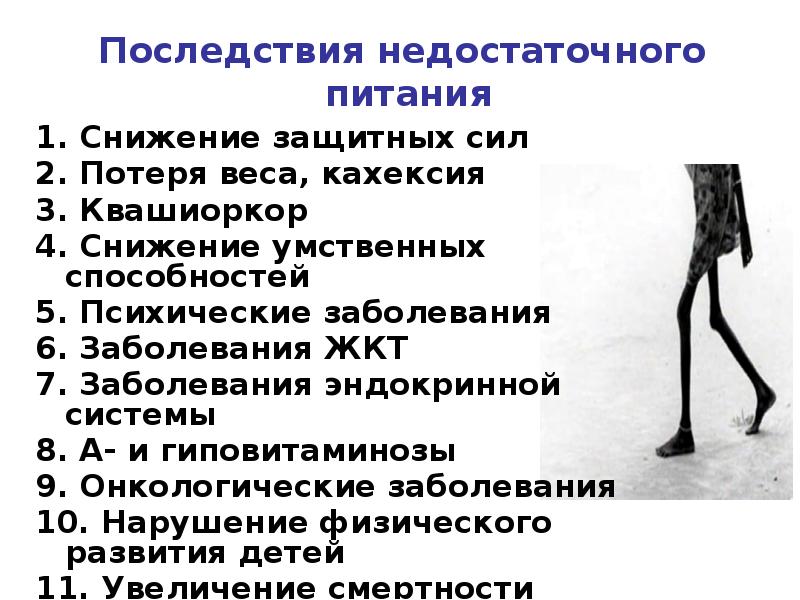 Последствия недостаточного питания

1. Снижение защитных сил
2. Потеря веса, кахексия
3. Квашиоркор
4. Снижение умственных способностей
5. Психические заболевания
6. Заболевания ЖКТ
7. Заболевания эндокринной системы
8. А- и гиповитаминозы
9. Онкологические заболевания
10. Нарушение физического развития детей
11. Увеличение смертности